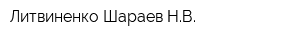 Литвиненко Шараев Н.В.